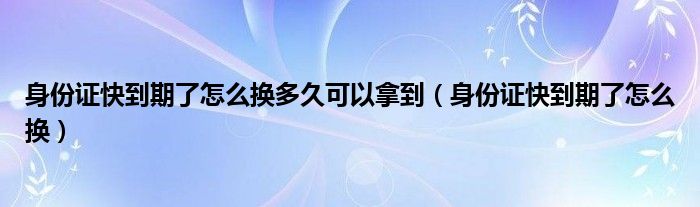 身份证快到期了怎么换多久可以拿到（身份证快到期了怎么换）